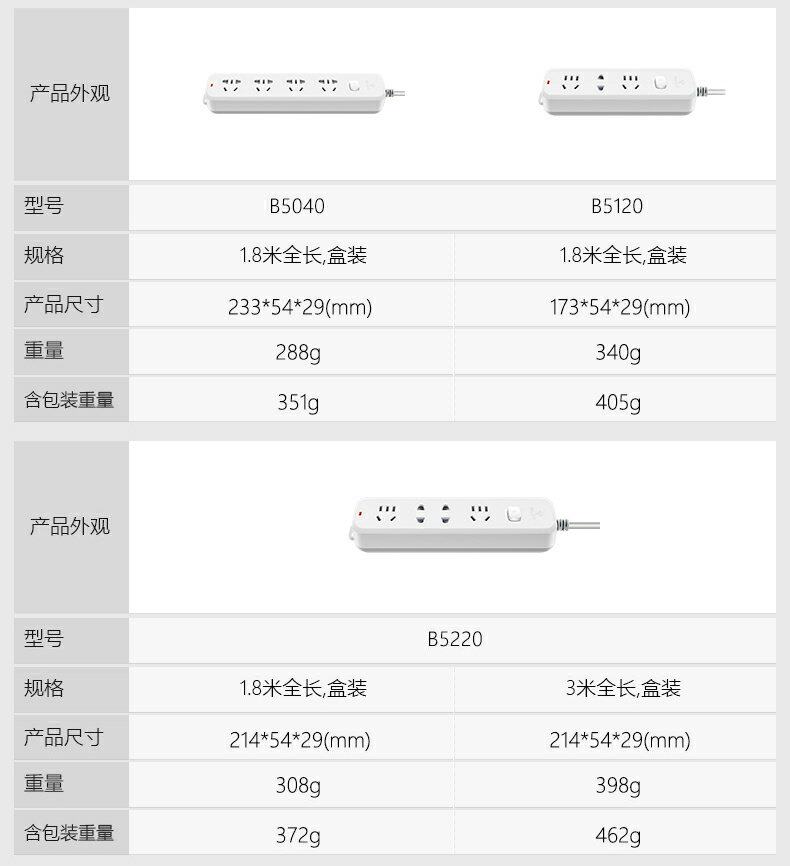 | 产品外观 | | |
|---|---|---|
| 型号 | B5040 | B5120 |
| 规格 | 1.8米全长,盒装 | 1.8米全长,盒装 |
| 产品尺寸 | 233*54*29(mm) | 173*54*29(mm) |
| 重量 | 288g | 340g |
| 含包装重量 | 351g | 405g |

| 产品外观 | | |
|---|---|---|
| 型号 | B5220 | |
| 规格 | 1.8米全长,盒装 | 3米全长,盒装 |
| 产品尺寸 | 214*54*29(mm) | 214*54*29(mm) |
| 重量 | 308g | 398g |
| 含包装重量 | 372g | 462g |